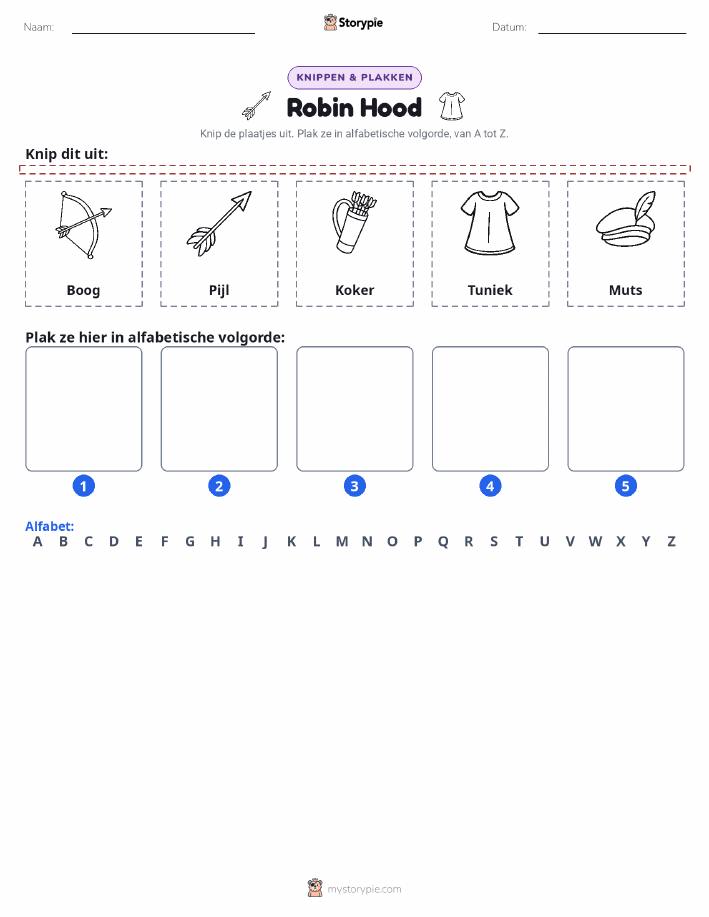 Naam: ____ Storypie Datum: ____

KNIPPEN & PLAKKEN

Robin Hood

Knip de plaatjes uit. Plak ze in alfabetische volgorde, van A tot Z.

Knip dit uit:

Boog

Pijl

Koker

Tuniek

Muts

Plak ze hier in alfabetische volgorde:

1

2

3

4

5

Alfabet:
A B C D E F G H I J K L M N O P Q R S T U V W X Y Z

mystorypie.com